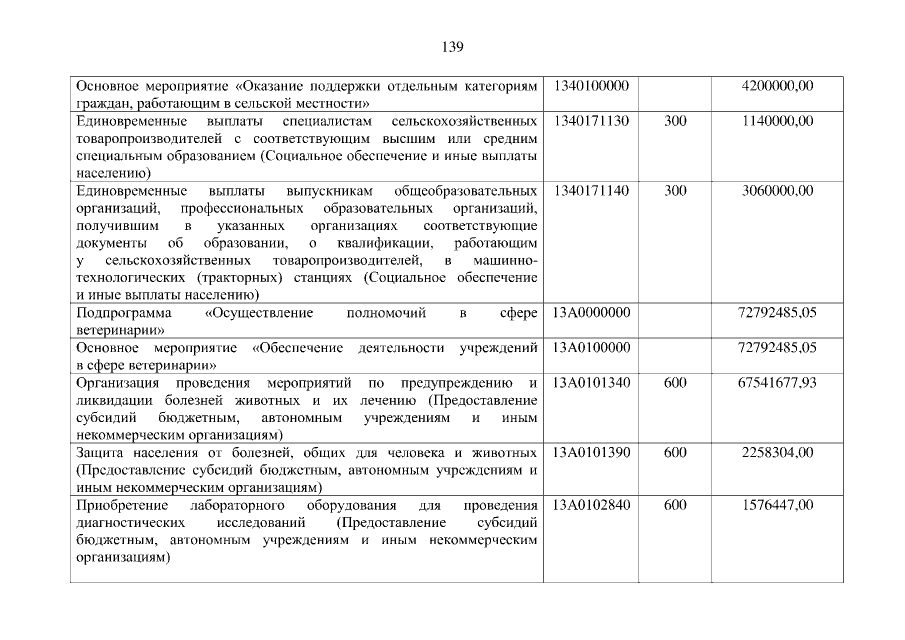 139

| Основное мероприятие «Оказание поддержки отдельным категориям граждан, работающим в сельской местности» | 1340100000 | | 4200000,00 |
|---|---|---|---|
| Единовременные выплаты специалистам сельскохозяйственных товаропроизводителей с соответствующим высшим или средним специальным образованием (Социальное обеспечение и иные выплаты населению) | 1340171130 | 300 | 1140000,00 |
| Единовременные выплаты выпускникам общеобразовательных организаций, профессиональных образовательных организаций, получившим в указанных организациях соответствующие документы об образовании, о квалификации, работающим у сельскохозяйственных товаропроизводителей, в машинно-технологических (тракторных) станциях (Социальное обеспечение и иные выплаты населению) | 1340171140 | 300 | 3060000,00 |
| Подпрограмма «Осуществление полномочий в сфере ветеринарии» | 13А0000000 | | 72792485,05 |
| Основное мероприятие «Обеспечение деятельности учреждений в сфере ветеринарии» | 13А0100000 | | 72792485,05 |
| Организация проведения мероприятий по предупреждению и ликвидации болезней животных и их лечению (Предоставление субсидий бюджетным, автономным учреждениям и иным некоммерческим организациям) | 13А0101340 | 600 | 67541677,93 |
| Защита населения от болезней, общих для человека и животных (Предоставление субсидий бюджетным, автономным учреждениям и иным некоммерческим организациям) | 13А0101390 | 600 | 2258304,00 |
| Приобретение лабораторного оборудования для проведения диагностических исследований (Предоставление субсидий бюджетным, автономным учреждениям и иным некоммерческим организациям) | 13А0102840 | 600 | 1576447,00 |